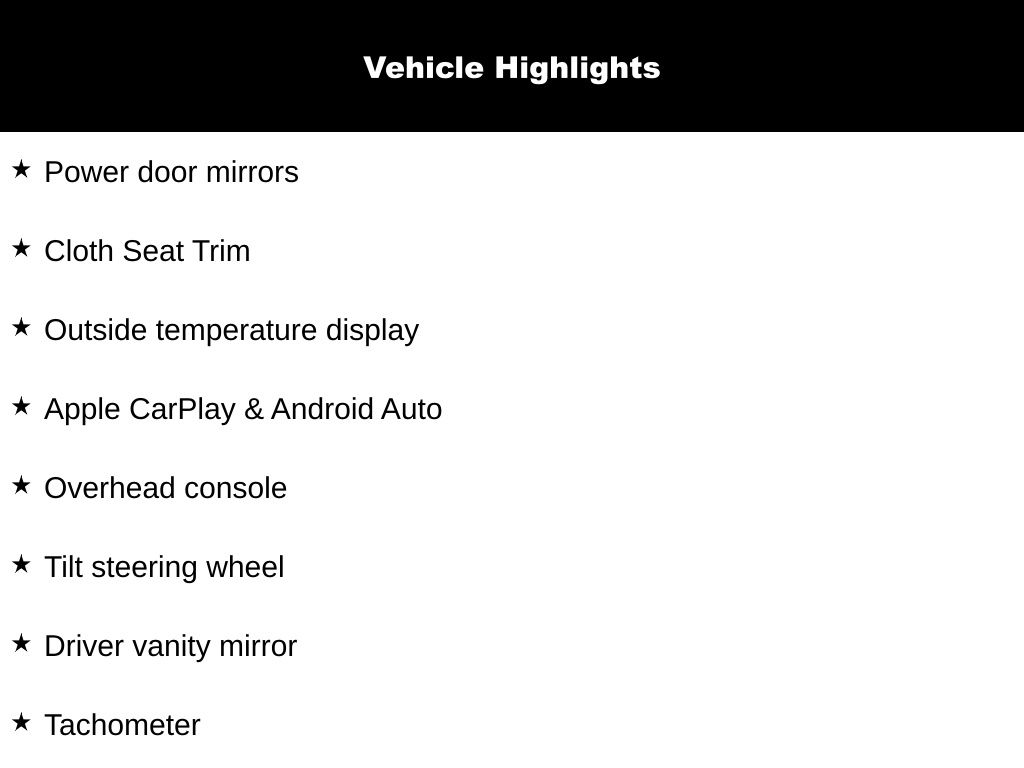 Vehicle Highlights

★ Power door mirrors

★ Cloth Seat Trim

★ Outside temperature display

★ Apple CarPlay & Android Auto

★ Overhead console

★ Tilt steering wheel

★ Driver vanity mirror

★ Tachometer